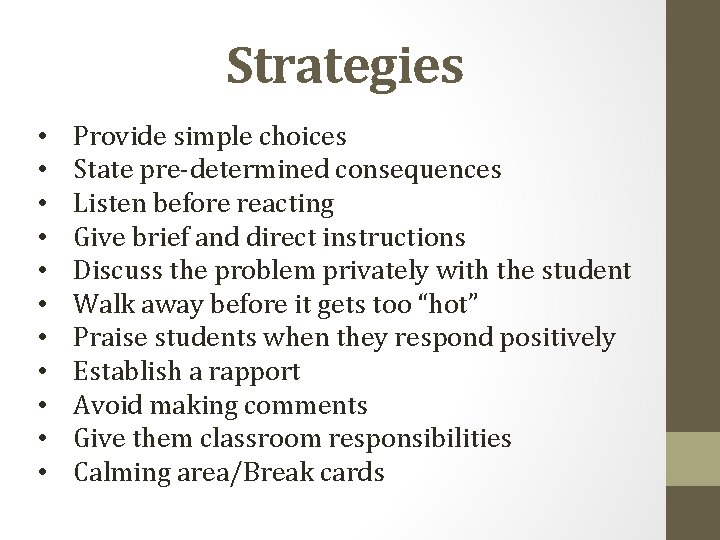 Strategies

• Provide simple choices
• State pre-determined consequences
• Listen before reacting
• Give brief and direct instructions
• Discuss the problem privately with the student
• Walk away before it gets too “hot”
• Praise students when they respond positively
• Establish a rapport
• Avoid making comments
• Give them classroom responsibilities
• Calming area/Break cards